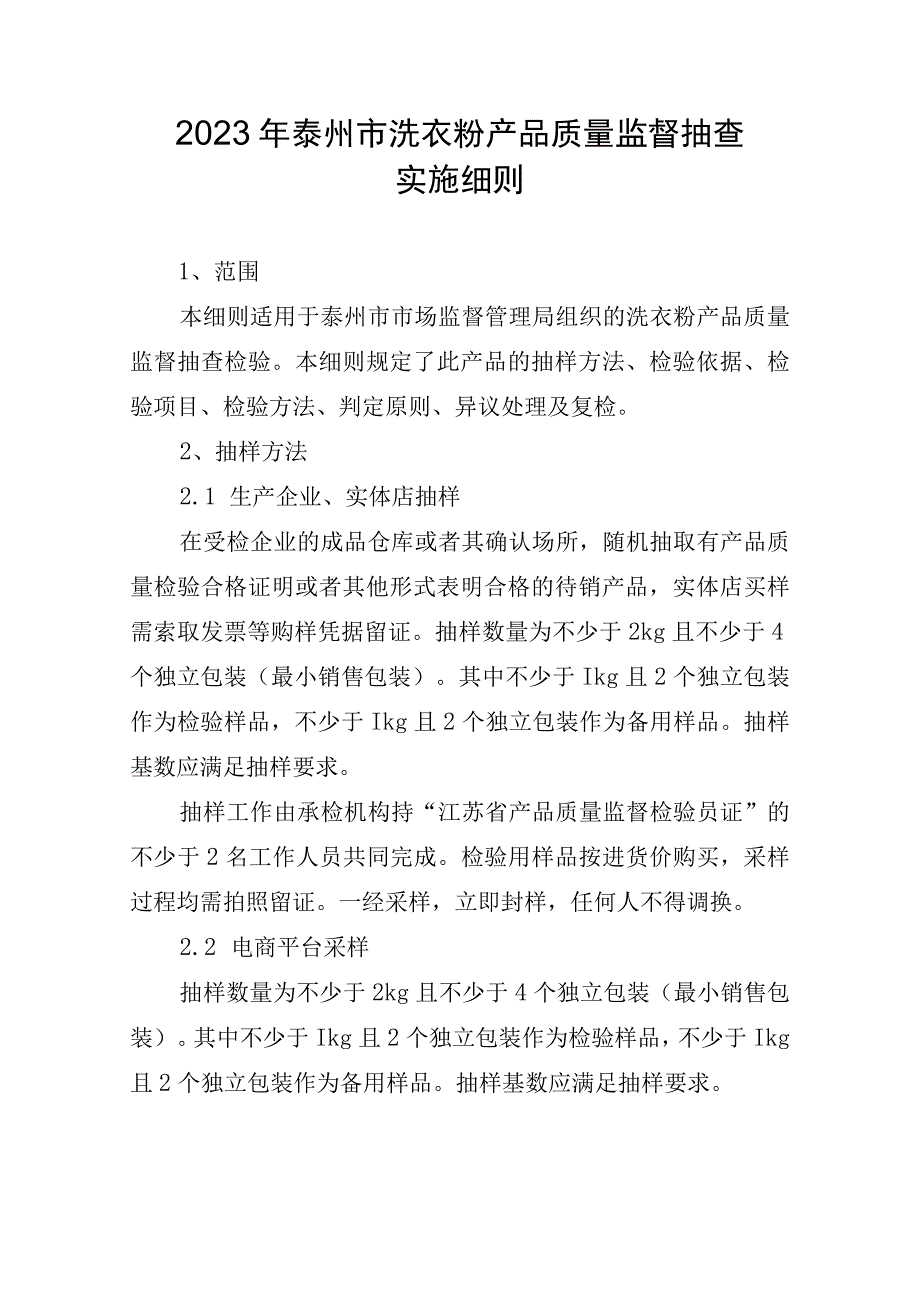 2023年泰州市洗衣粉产品质量监督抽查实施细则

1、范围

本细则适用于泰州市市场监督管理局组织的洗衣粉产品质量监督抽查检验。本细则规定了此产品的抽样方法、检验依据、检验项目、检验方法、判定原则、异议处理及复检。

2、抽样方法

2.1 生产企业、实体店抽样

在受检企业的成品仓库或者其确认场所，随机抽取有产品质量检验合格证明或者其他形式表明合格的待销产品，实体店买样需索取发票等购样凭据留证。抽样数量为不少于2kg且不少于4个独立包装（最小销售包装）。其中不少于Ikg且2个独立包装作为检验样品，不少于Ikg且2个独立包装作为备用样品。抽样基数应满足抽样要求。

抽样工作由承检机构持“江苏省产品质量监督检验员证”的不少于2名工作人员共同完成。检验用样品按进货价购买，采样过程均需拍照留证。一经采样，立即封样，任何人不得调换。

2.2 电商平台采样

抽样数量为不少于2kg且不少于4个独立包装（最小销售包装）。其中不少于Ikg且2个独立包装作为检验样品，不少于Ikg且2个独立包装作为备用样品。抽样基数应满足抽样要求。